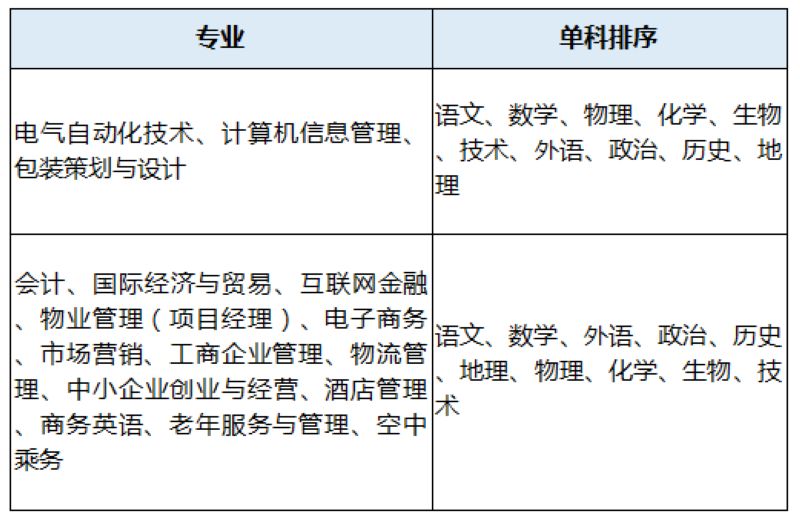 | 专业 | 单科排序 |
|---|---|
| 电气自动化技术、计算机信息管理、包装策划与设计 | 语文、数学、物理、化学、生物、技术、外语、政治、历史、地理 |
| 会计、国际经济与贸易、互联网金融、物业管理（项目经理）、电子商务、市场营销、工商企业管理、物流管理、中小企业创业与经营、酒店管理、商务英语、老年服务与管理、空中乘务 | 语文、数学、外语、政治、历史、地理、物理、化学、生物、技术 |